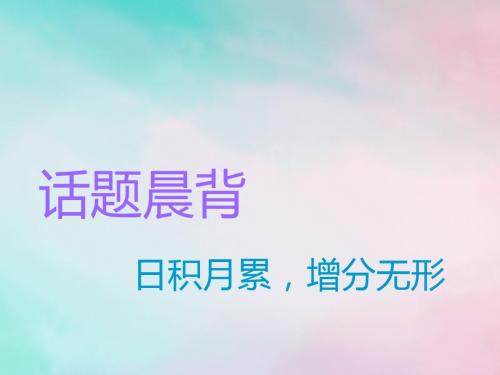 话题晨背

日积月累，增分无形